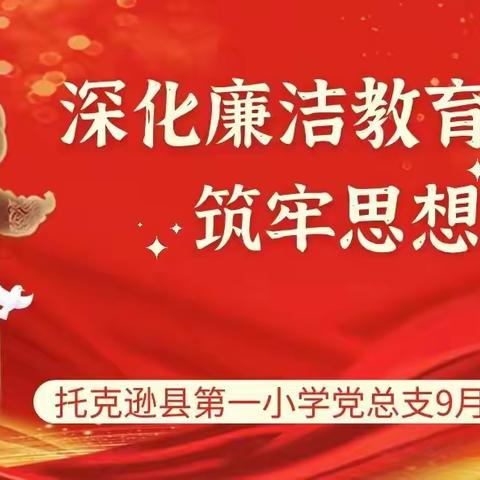 深化廉洁教育
筑牢思想

托克逊县第一小学党总支9月